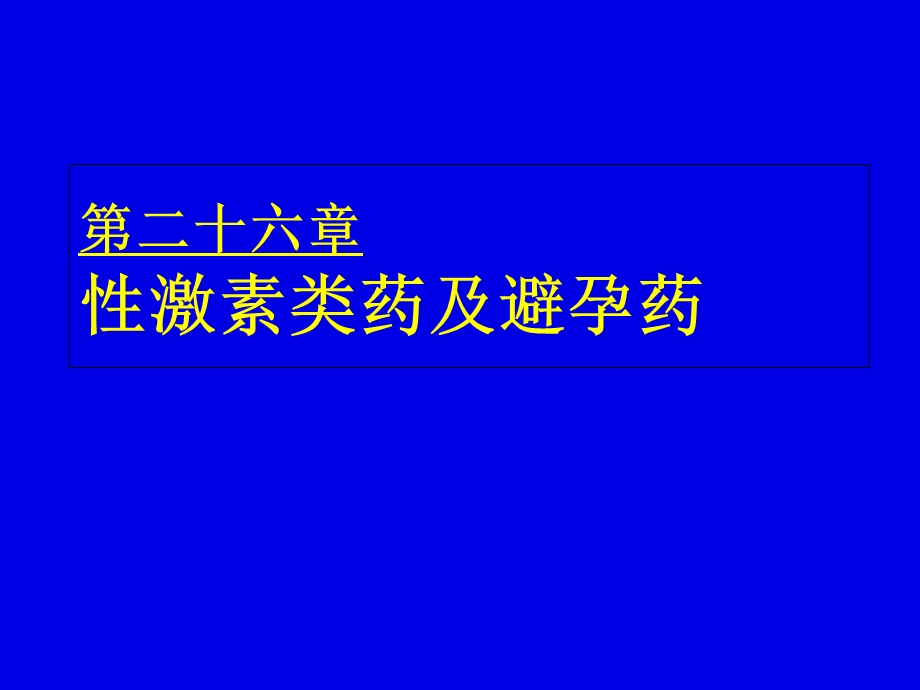 第二十六章
性激素类药及避孕药